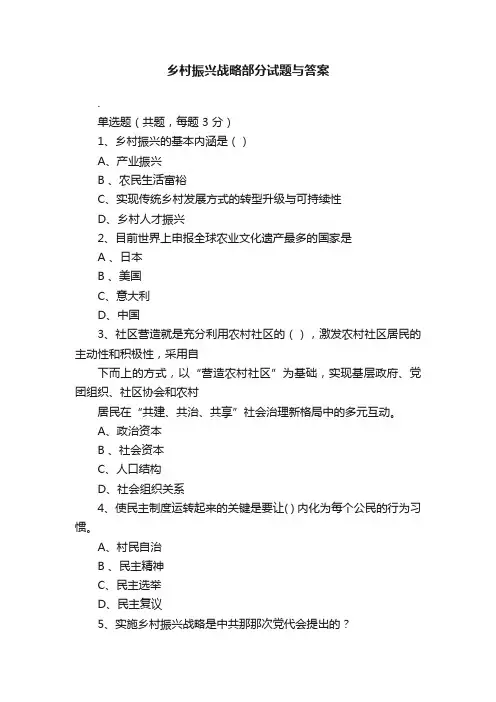 乡村振兴战略部分试题与答案

.

单选题（共题，每题 3 分）

1、乡村振兴的基本内涵是（ ）

A、产业振兴

B 、农民生活富裕

C、实现传统乡村发展方式的转型升级与可持续性

D、乡村人才振兴

2、目前世界上申报全球农业文化遗产最多的国家是

A 、日本

B 、美国

C、意大利

D、中国

3、社区营造就是充分利用农村社区的（ ），激发农村社区居民的主动性和积极性，采用自

下而上的方式，以“营造农村社区”为基础，实现基层政府、党团组织、社区协会和农村

居民在“共建、共治、共享”社会治理新格局中的多元互动。

A、政治资本

B 、社会资本

C、人口结构

D、社会组织关系

4、使民主制度运转起来的关键是要让( ) 内化为每个公民的行为习惯。

A、村民自治

B 、民主精神

C、民主选举

D、民主复议

5、实施乡村振兴战略是中共那那次党代会提出的？